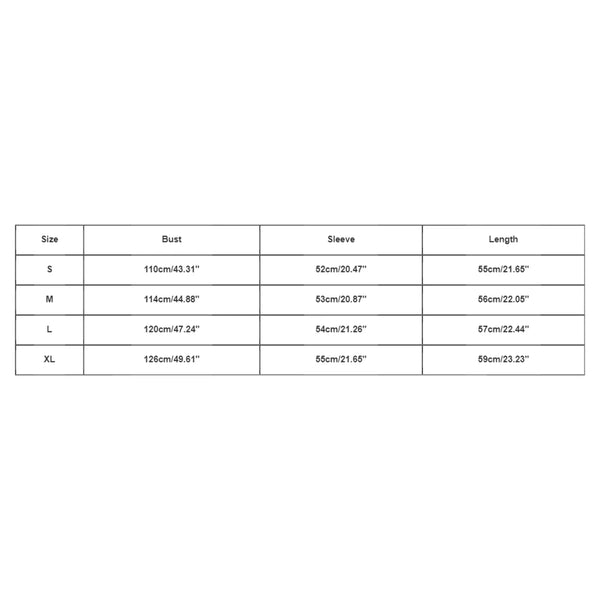 | Size | Bust | Sleeve | Length |
|---|---|---|---|
| S | 110cm/43.31'' | 52cm/20.47'' | 55cm/21.65'' |
| M | 114cm/44.88'' | 53cm/20.87'' | 56cm/22.05'' |
| L | 120cm/47.24'' | 54cm/21.26'' | 57cm/22.44'' |
| XL | 126cm/49.61'' | 55cm/21.65'' | 59cm/23.23'' |